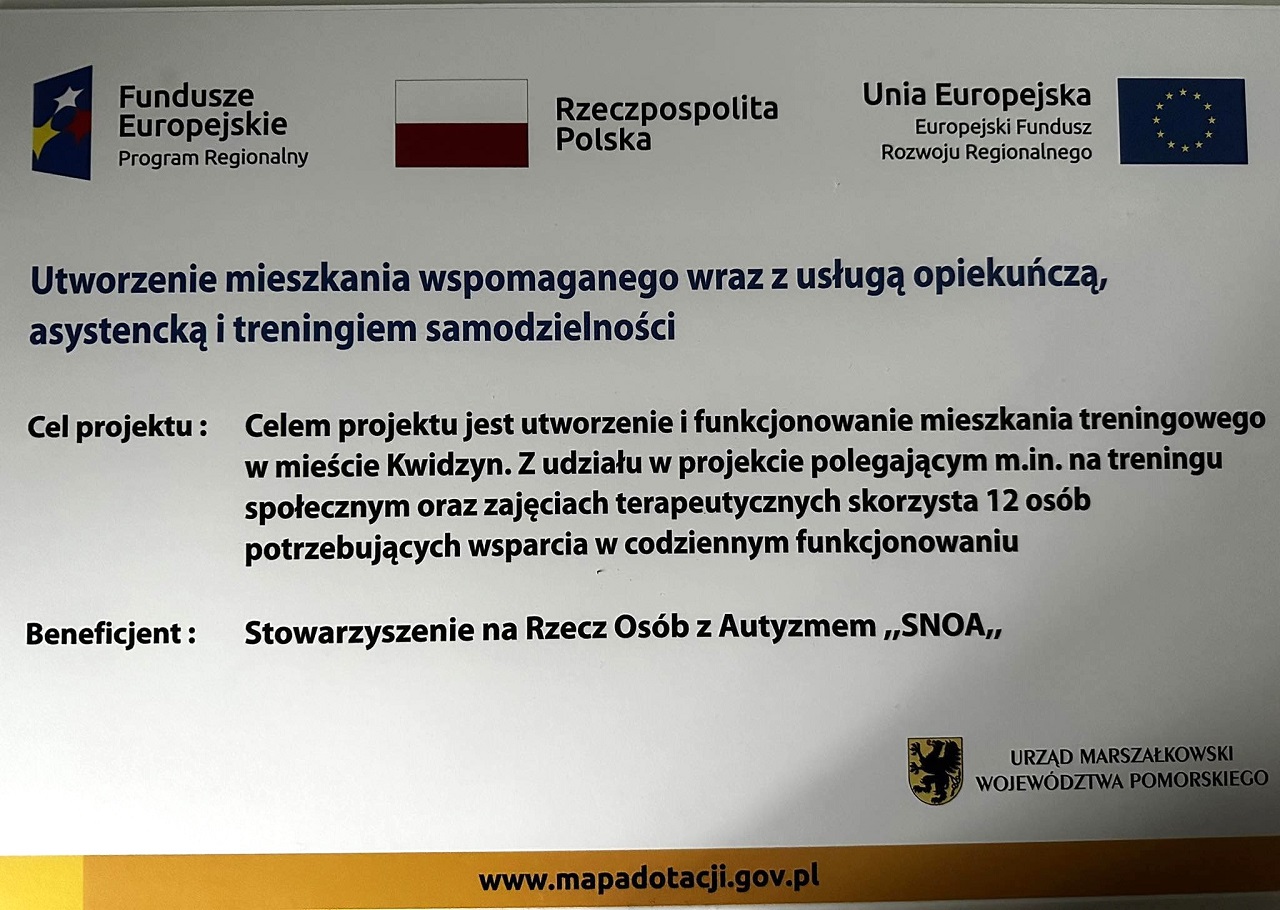 Fundusze
Europejskie
Program Regionalny

Rzeczpospolita
Polska

Unia Europejska
Europejski Fundusz
Rozwoju Regionalnego

Utworzenie mieszkania wspomaganego wraz z usługą opiekuńczą, asystencką i treningiem samodzielności

Cel projektu : Celem projektu jest utworzenie i funkcjonowanie mieszkania treningowego w mieście Kwidzyn. Z udziału w projekcie polegającym m.in. na treningu społecznym oraz zajęciach terapeutycznych skorzysta 12 osób potrzebujących wsparcia w codziennym funkcjonowaniu

Beneficjent : Stowarzyszenie na Rzecz Osób z Autyzmem ,,SNOA,,

URZĄD MARSZAŁKOWSKI
WOJEWÓDZTWA POMORSKIEGO

www.mapadotacji.gov.pl